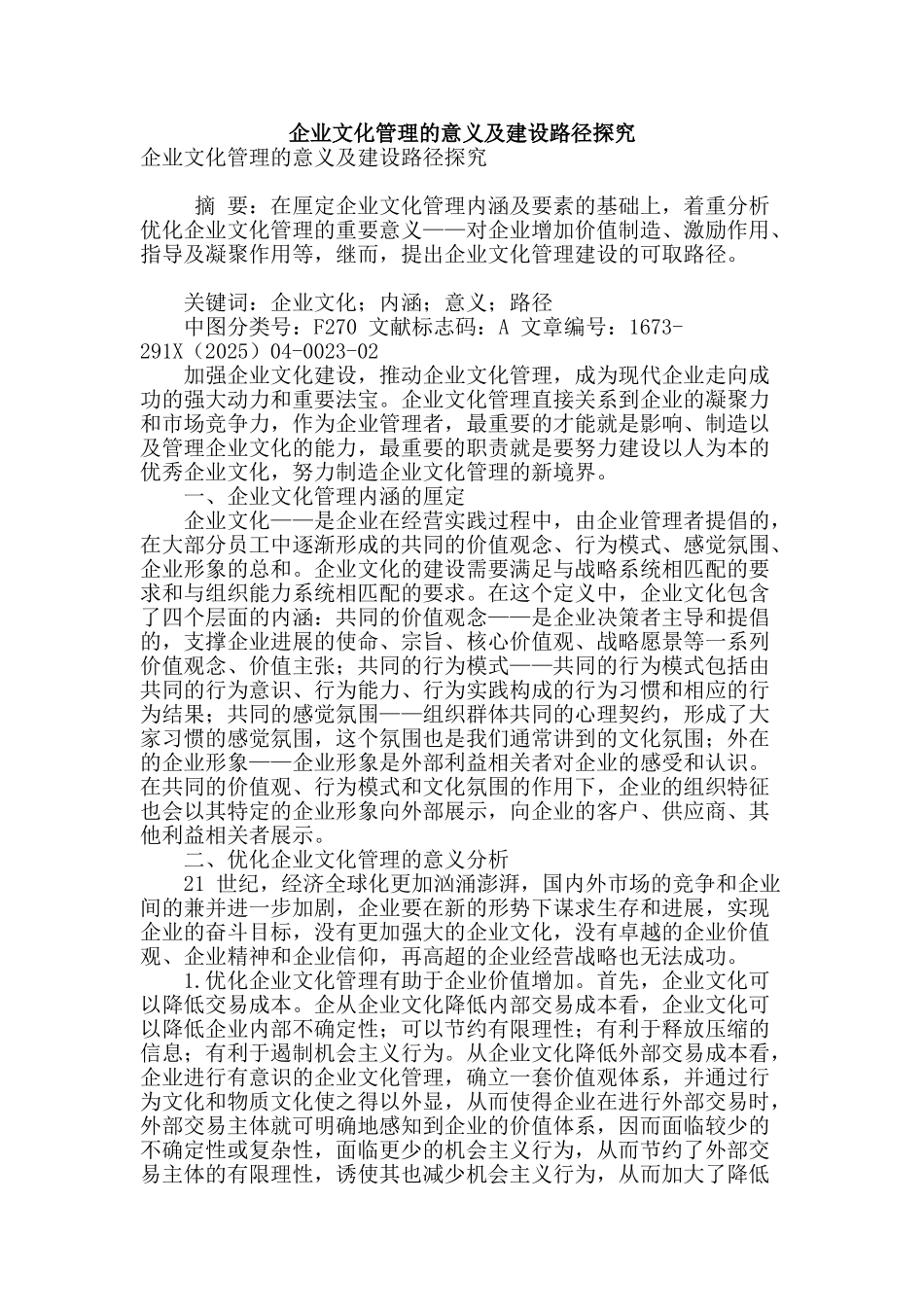 企业文化管理的意义及建设路径探究

企业文化管理的意义及建设路径探究

摘 要：在厘定企业文化管理内涵及要素的基础上，着重分析优化企业文化管理的重要意义——对企业增加价值制造、激励作用、指导及凝聚作用等，继而，提出企业文化管理建设的可取路径。

关键词：企业文化；内涵；意义；路径

中图分类号：F270 文献标志码：A 文章编号：1673-291X（2025）04-0023-02

加强企业文化建设，推动企业文化管理，成为现代企业走向成功的强大动力和重要法宝。企业文化管理直接关系到企业的凝聚力和市场竞争力，作为企业管理者，最重要的才能就是影响、制造以及管理企业文化的能力，最重要的职责就是要努力建设以人为本的优秀企业文化，努力制造企业文化管理的新境界。

一、企业文化管理内涵的厘定

企业文化——是企业在经营实践过程中，由企业管理者提倡的，在大部分员工中逐渐形成的共同的价值观念、行为模式、感觉氛围、企业形象的总和。企业文化的建设需要满足与战略系统相匹配的要求和与组织能力系统相匹配的要求。在这个定义中，企业文化包含了四个层面的内涵：共同的价值观念——是企业决策者主导和提倡的，支撑企业进展的使命、宗旨、核心价值观、战略愿景等一系列价值观念、价值主张；共同的行为模式——共同的行为模式包括由共同的行为意识、行为能力、行为实践构成的行为习惯和相应的行为结果；共同的感觉氛围——组织群体共同的心理契约，形成了大家习惯的感觉氛围，这个氛围也是我们通常讲到的文化氛围；外在的企业形象——企业形象是外部利益相关者对企业的感受和认识。在共同的价值观、行为模式和文化氛围的作用下，企业的组织特征也会以其特定的企业形象向外部展示，向企业的客户、供应商、其他利益相关者展示。

二、优化企业文化管理的意义分析

21 世纪，经济全球化更加汹涌澎湃，国内外市场的竞争和企业间的兼并进一步加剧，企业要在新的形势下谋求生存和进展，实现企业的奋斗目标，没有更加强大的企业文化，没有卓越的企业价值观、企业精神和企业信仰，再高超的企业经营战略也无法成功。

1.优化企业文化管理有助于企业价值增加。首先，企业文化可以降低交易成本。企从企业文化降低内部交易成本看，企业文化可以降低企业内部不确定性；可以节约有限理性；有利于释放压缩的信息；有利于遏制机会主义行为。从企业文化降低外部交易成本看，企业进行有意识的企业文化管理，确立一套价值观体系，并通过行为文化和物质文化使之得以外显，从而使得企业在进行外部交易时，外部交易主体就可明确地感知到企业的价值体系，因而面临较少的不确定性或复杂性，面临更少的机会主义行为，从而节约了外部交易主体的有限理性，诱使其也减少机会主义行为，从而加大了降低